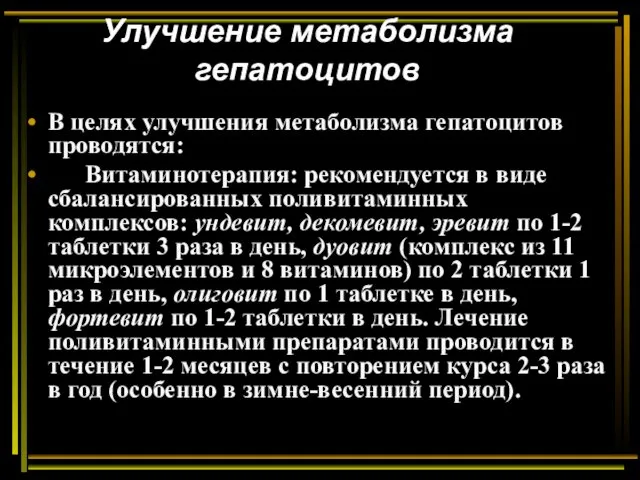 Улучшение метаболизма гепатоцитов

• В целях улучшения метаболизма гепатоцитов проводятся:

• Витаминотерапия: рекомендуется в виде сбалансированных поливитаминных комплексов: ундевит, декомевит, эревит по 1-2 таблетки 3 раза в день, дуовит (комплекс из 11 микроэлементов и 8 витаминов) по 2 таблетки 1 раз в день, олиговит по 1 таблетке в день, фортевит по 1-2 таблетки в день. Лечение поливитаминными препаратами проводится в течение 1-2 месяцев с повторением курса 2-3 раза в год (особенно в зимне-весенний период).